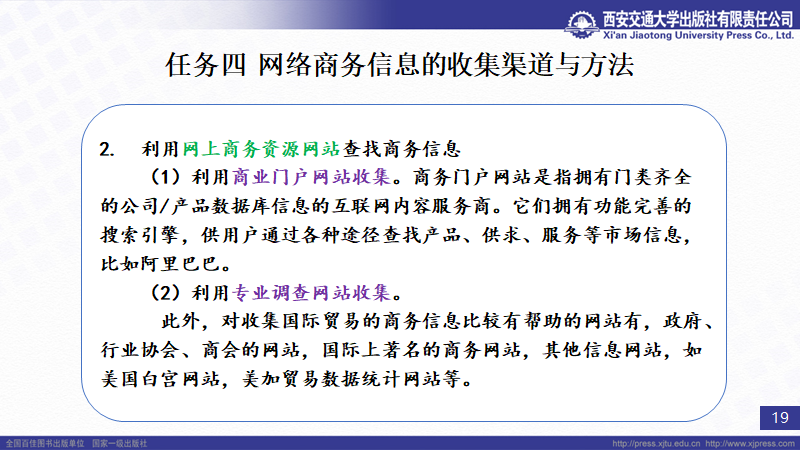 西安交通大学出版社有限责任公司
Xi'an Jiaotong University Press Co., Ltd.

任务四 网络商务信息的收集渠道与方法

2. 利用网上商务资源网站查找商务信息

（1）利用商业门户网站收集。商务门户网站是指拥有门类齐全的公司/产品数据库信息的互联网内容服务商。它们拥有功能完善的搜索引擎，供用户通过各种途径查找产品、供求、服务等市场信息，比如阿里巴巴。

（2）利用专业调查网站收集。

此外，对收集国际贸易的商务信息比较有帮助的网站有，政府、行业协会、商会的网站，国际上著名的商务网站，其他信息网站，如美国白宫网站，美加贸易数据统计网站等。

19

全国百佳图书出版单位 国家一级出版社

http://press.xjtu.edu.cn http://www.xjpress.com